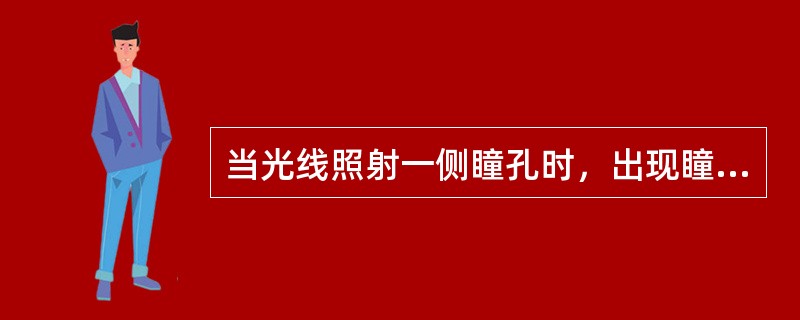 当光线照射一侧瞳孔时，出现瞳...